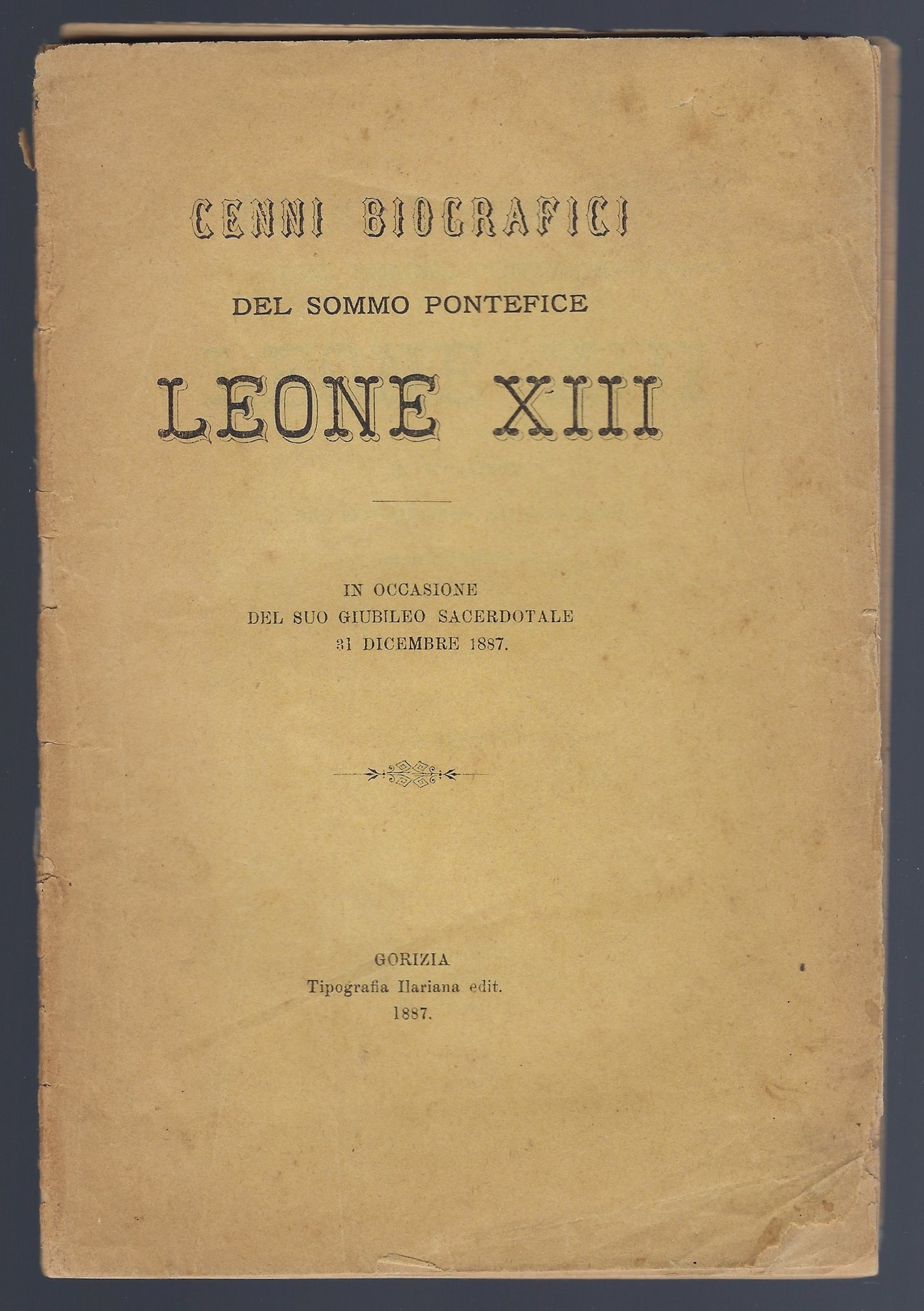 CENNI BIOGRAFICI

DEL SOMMO PONTEFICE

LEONE XIII

IN OCCASIONE
DEL SUO GIUBILEO SACERDOTALE
31 DICEMBRE 1887.

GORIZIA
Tipografia Ilariana edit.
1887.